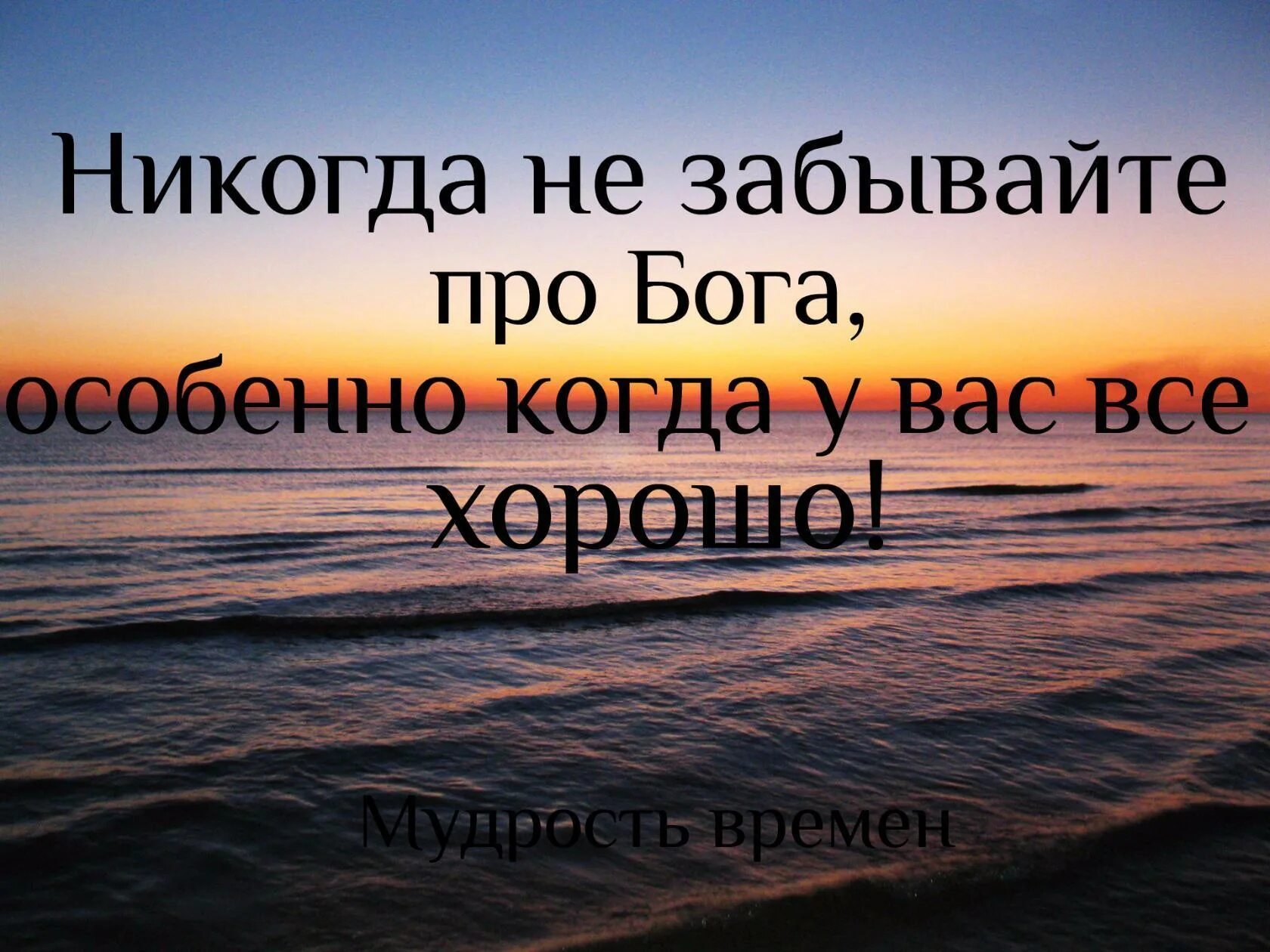 Никогда не забывайте про Бога, особенно когда у вас все хорошо!

Мудрость времен